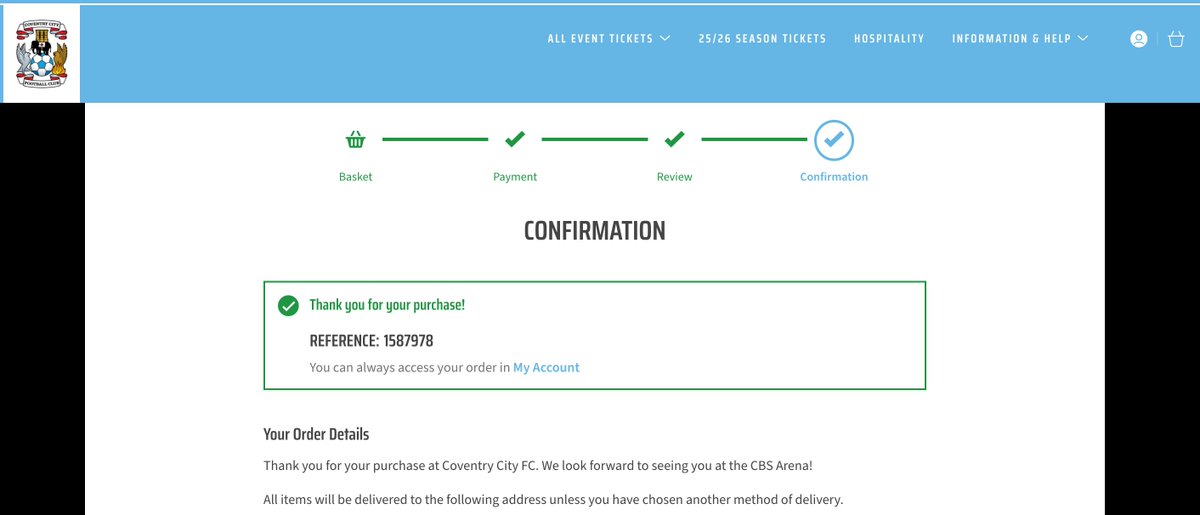 COVENTRY CITY
FOOTBALL CLUB

ALL EVENT TICKETS
25/26 SEASON TICKETS
HOSPITALITY
INFORMATION & HELP

Basket
Payment
Review
Confirmation

CONFIRMATION

Thank you for your purchase!

REFERENCE: 1587978

You can always access your order in My Account

Your Order Details

Thank you for your purchase at Coventry City FC. We look forward to seeing you at the CBS Arena!

All items will be delivered to the following address unless you have chosen another method of delivery.